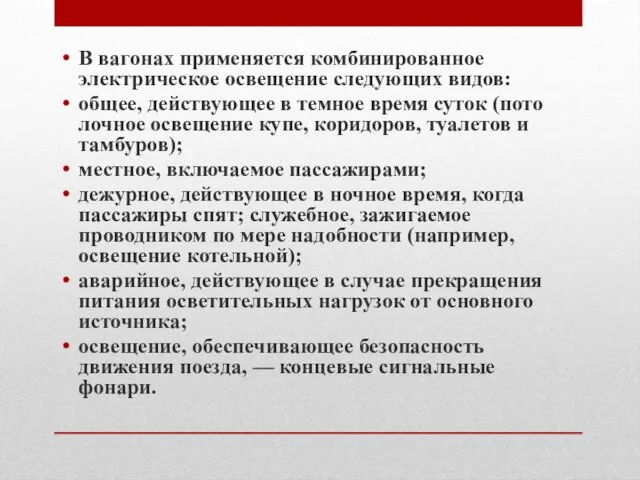 • В вагонах применяется комбинированное электрическое освещение следующих видов:
• общее, действующее в темное время суток (пото лочное освещение купе, коридоров, туалетов и тамбуров);
• местное, включаемое пассажирами;
• дежурное, действующее в ночное время, когда пассажиры спят; служебное, зажигаемое проводником по мере надобности (например, освещение котельной);
• аварийное, действующее в случае прекращения питания осветительных нагрузок от основного источника;
• освещение, обеспечивающее безопасность движения поезда, — концевые сигнальные фонари.